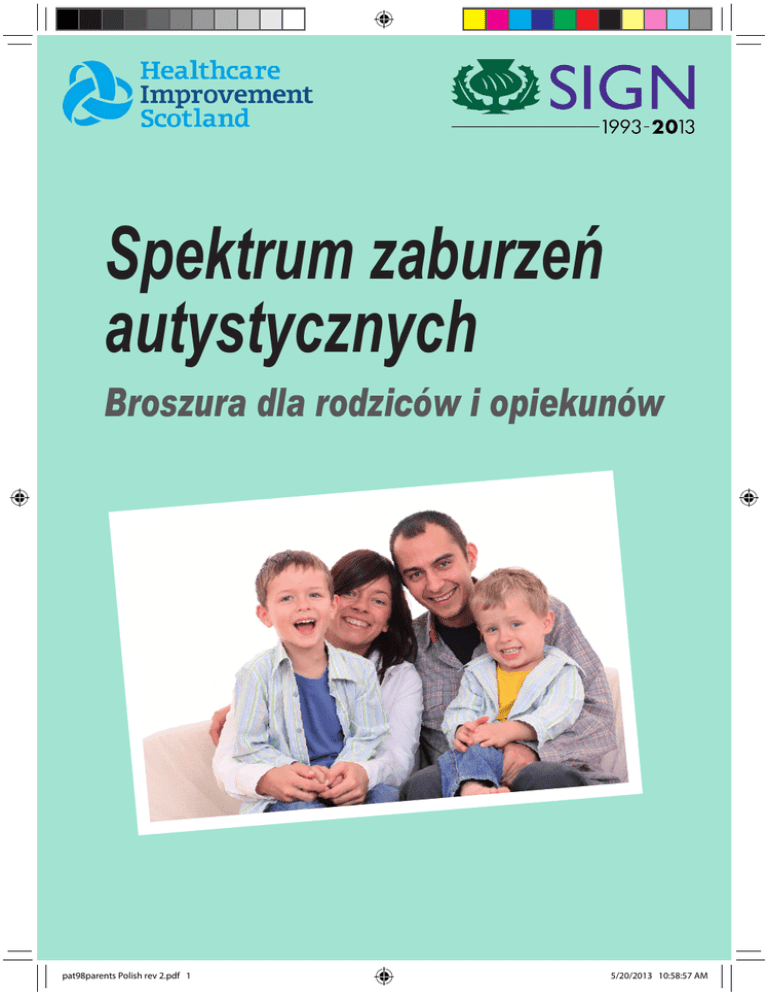 Healthcare
Improvement
Scotland

SIGN
1993-2013

Spektrum zaburzeń autystycznych

Broszura dla rodziców i opiekunów

pat98parents Polish rev 2.pdf 1

5/20/2013 10:58:57 AM